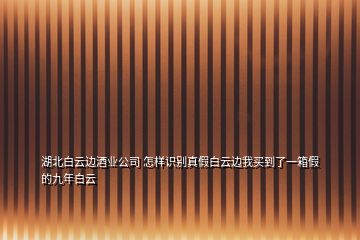 湖北白云边酒业公司 怎样识别真假白云边我买到了一箱假的九年白云